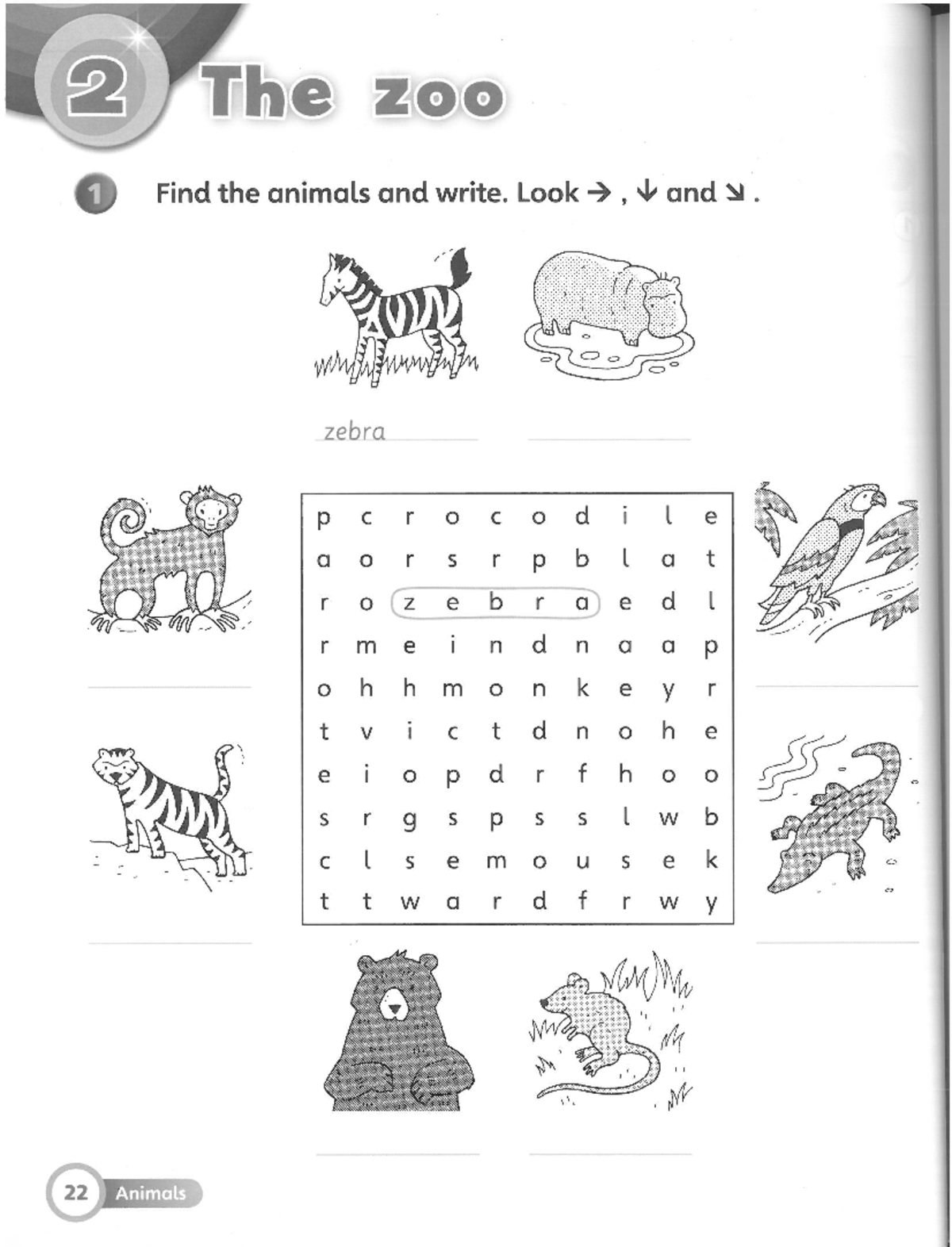 2 The zoo

1 Find the animals and write. Look →, ↓ and ↘.

zebra

| p | c | r | o | c | o | d | i | l | e |
|---|---|---|---|---|---|---|---|---|---|
| a | o | r | s | r | p | b | l | a | t |
| r | o | z | e | b | r | a | e | d | l |
| r | m | e | i | n | d | n | a | a | p |
| o | h | h | m | o | n | k | e | y | r |
| t | v | i | c | t | d | n | o | h | e |
| e | i | o | p | d | r | f | h | o | o |
| s | r | g | s | p | s | s | l | w | b |
| c | l | s | e | m | o | u | s | e | k |
| t | t | w | a | r | d | f | r | w | y |

22 Animals